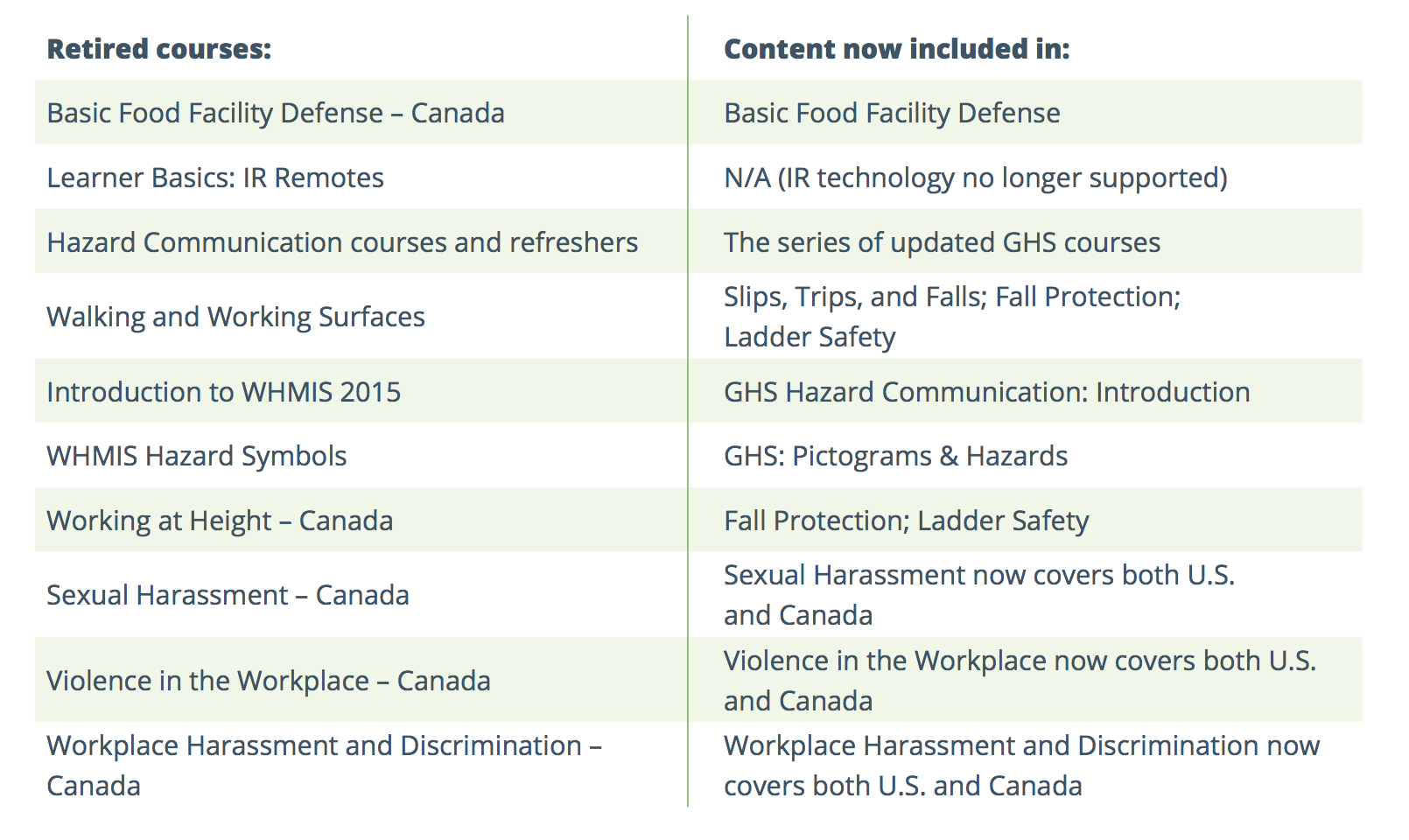 | Retired courses: | Content now included in: |
|---|---|
| Basic Food Facility Defense – Canada | Basic Food Facility Defense |
| Learner Basics: IR Remotes | N/A (IR technology no longer supported) |
| Hazard Communication courses and refreshers | The series of updated GHS courses |
| Walking and Working Surfaces | Slips, Trips, and Falls; Fall Protection; Ladder Safety |
| Introduction to WHMIS 2015 | GHS Hazard Communication: Introduction |
| WHMIS Hazard Symbols | GHS: Pictograms & Hazards |
| Working at Height – Canada | Fall Protection; Ladder Safety |
| Sexual Harassment – Canada | Sexual Harassment now covers both U.S. and Canada |
| Violence in the Workplace – Canada | Violence in the Workplace now covers both U.S. and Canada |
| Workplace Harassment and Discrimination – Canada | Workplace Harassment and Discrimination now covers both U.S. and Canada |